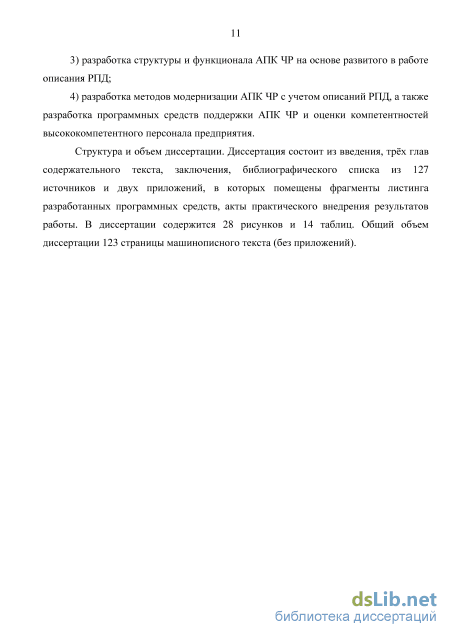 11

3) разработка структуры и функционала АПК ЧР на основе развитого в работе описания РПД;

4) разработка методов модернизации АПК ЧР с учетом описаний РПД, а также разработка программных средств поддержки АПК ЧР и оценки компетентностей высококомпетентного персонала предприятия.

Структура и объем диссертации. Диссертация состоит из введения, трёх глав содержательного текста, заключения, библиографического списка из 127 источников и двух приложений, в которых помещены фрагменты листинга разработанных программных средств, акты практического внедрения результатов работы. В диссертации содержится 28 рисунков и 14 таблиц. Общий объем диссертации 123 страницы машинописного текста (без приложений).

dsLib.net
библиотека диссертаций